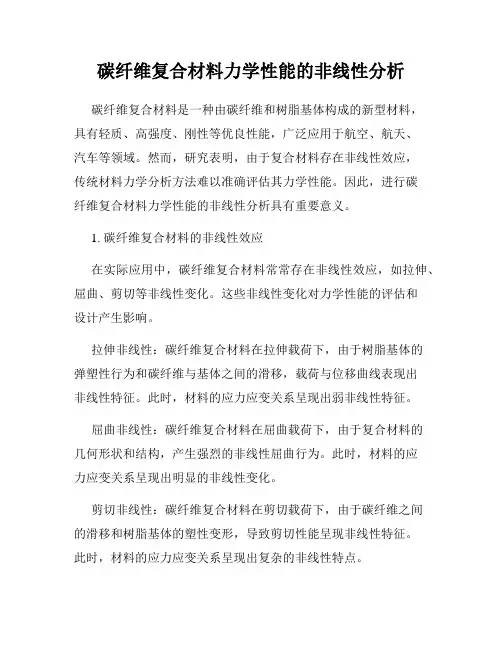 碳纤维复合材料力学性能的非线性分析

碳纤维复合材料是一种由碳纤维和树脂基体构成的新型材料，具有轻质、高强度、刚性等优良性能，广泛应用于航空、航天、汽车等领域。然而，研究表明，由于复合材料存在非线性效应，传统材料力学分析方法难以准确评估其力学性能。因此，进行碳纤维复合材料力学性能的非线性分析具有重要意义。

1. 碳纤维复合材料的非线性效应

在实际应用中，碳纤维复合材料常常存在非线性效应，如拉伸、屈曲、剪切等非线性变化。这些非线性变化对力学性能的评估和设计产生影响。

拉伸非线性：碳纤维复合材料在拉伸载荷下，由于树脂基体的弹塑性行为和碳纤维与基体之间的滑移，载荷与位移曲线表现出非线性特征。此时，材料的应力应变关系呈现出弱非线性特征。

屈曲非线性：碳纤维复合材料在屈曲载荷下，由于复合材料的几何形状和结构，产生强烈的非线性屈曲行为。此时，材料的应力应变关系呈现出明显的非线性变化。

剪切非线性：碳纤维复合材料在剪切载荷下，由于碳纤维之间的滑移和树脂基体的塑性变形，导致剪切性能呈现非线性特征。此时，材料的应力应变关系呈现出复杂的非线性特点。